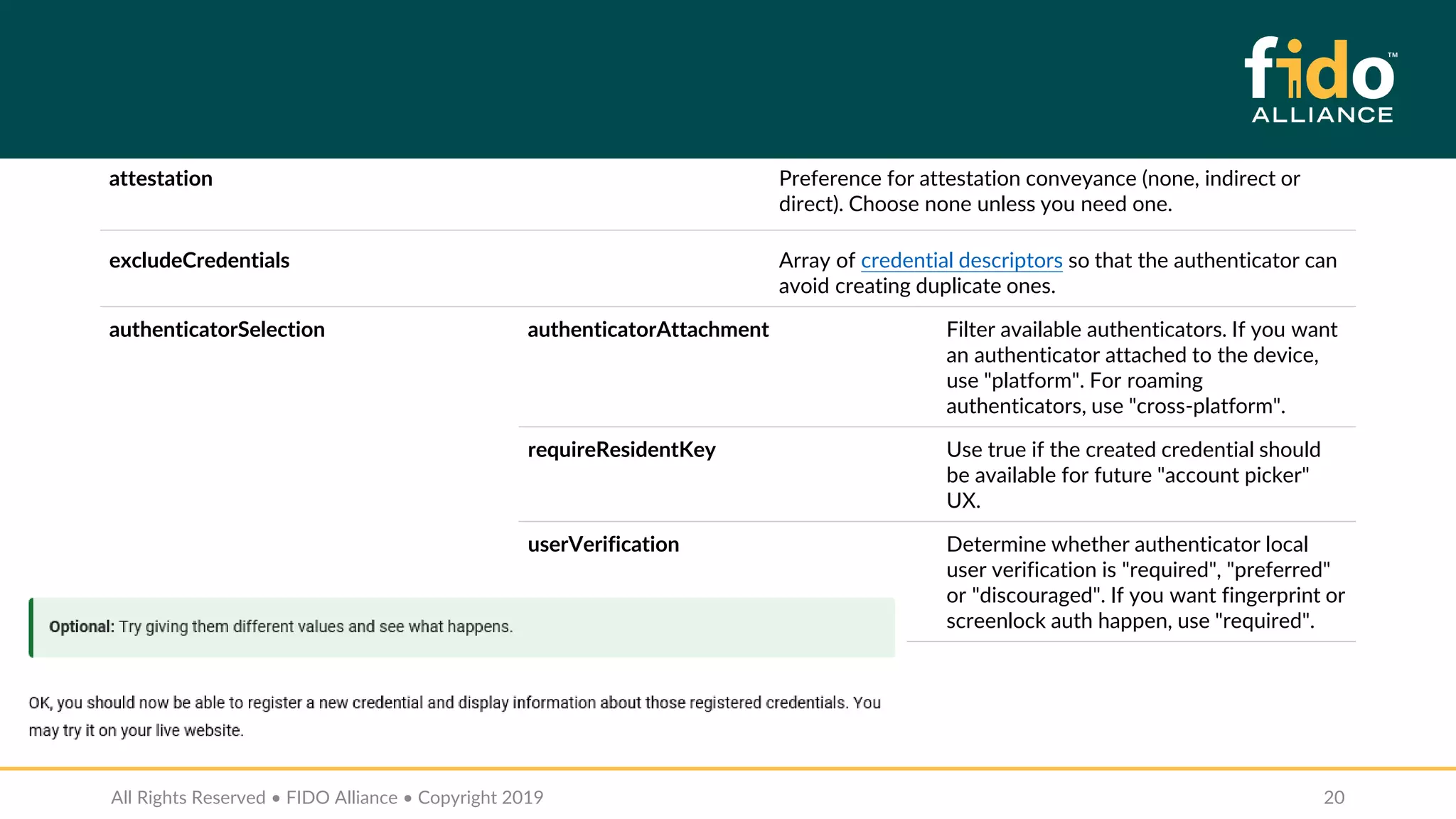 fido™
ALLIANCE

| | | |
|---|---|---|
| attestation | | Preference for attestation conveyance (none, indirect or direct). Choose none unless you need one. |
| excludeCredentials | | Array of credential descriptors so that the authenticator can avoid creating duplicate ones. |
| authenticatorSelection | authenticatorAttachment | Filter available authenticators. If you want an authenticator attached to the device, use "platform". For roaming authenticators, use "cross-platform". |
| | requireResidentKey | Use true if the created credential should be available for future "account picker" UX. |
| | userVerification | Determine whether authenticator local user verification is "required", "preferred" or "discouraged". If you want fingerprint or screenlock auth happen, use "required". |

Optional: Try giving them different values and see what happens.

OK, you should now be able to register a new credential and display information about those registered credentials. You may try it on your live website.

All Rights Reserved • FIDO Alliance • Copyright 2019

20